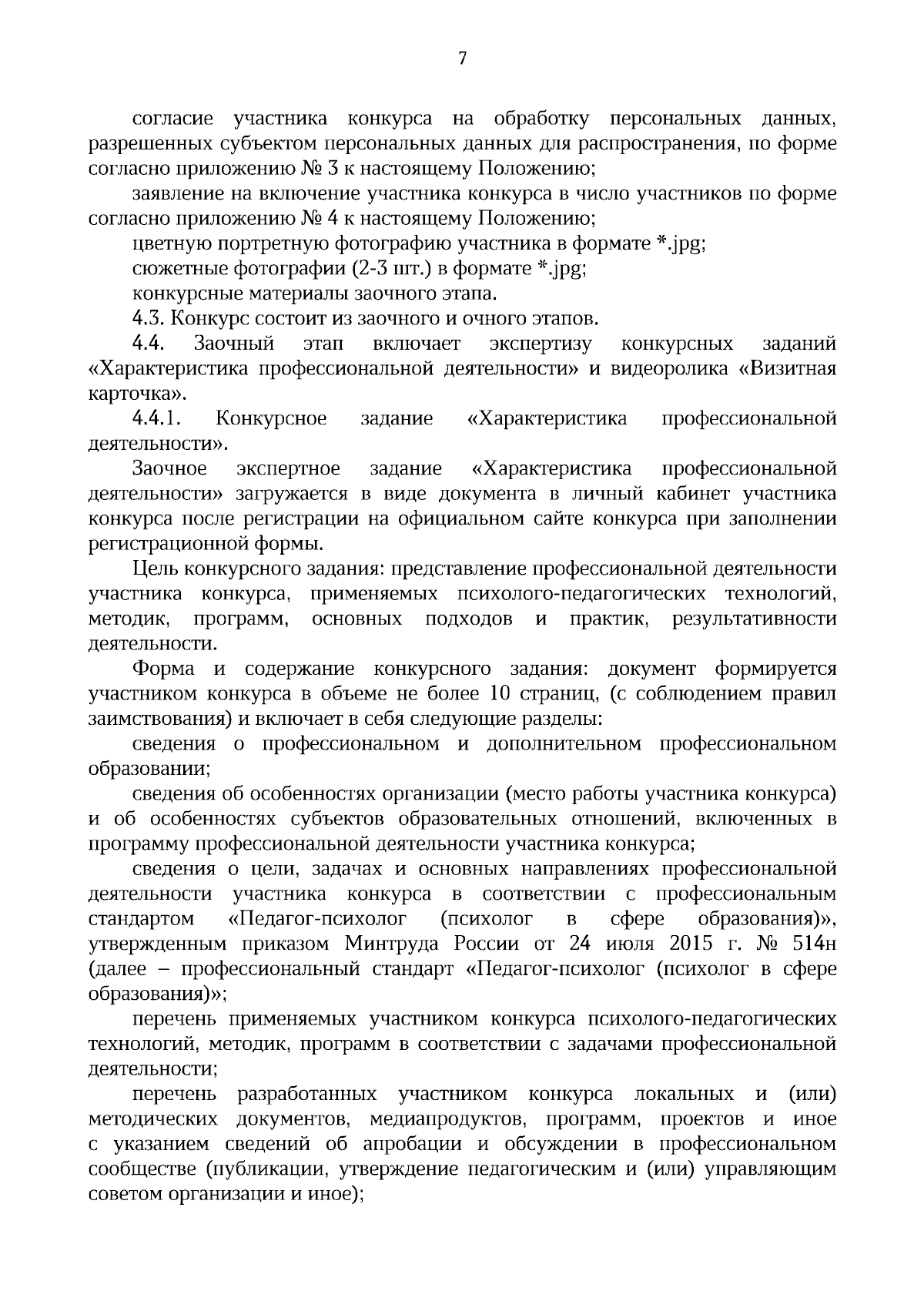 7

согласие участника конкурса на обработку персональных данных, разрешенных субъектом персональных данных для распространения, по форме согласно приложению № 3 к настоящему Положению;

заявление на включение участника конкурса в число участников по форме согласно приложению № 4 к настоящему Положению;

цветную портретную фотографию участника в формате *.jpg;

сюжетные фотографии (2-3 шт.) в формате *.jpg;

конкурсные материалы заочного этапа.

4.3. Конкурс состоит из заочного и очного этапов.

4.4. Заочный этап включает экспертизу конкурсных заданий «Характеристика профессиональной деятельности» и видеоролика «Визитная карточка».

4.4.1. Конкурсное задание «Характеристика профессиональной деятельности».

Заочное экспертное задание «Характеристика профессиональной деятельности» загружается в виде документа в личный кабинет участника конкурса после регистрации на официальном сайте конкурса при заполнении регистрационной формы.

Цель конкурсного задания: представление профессиональной деятельности участника конкурса, применяемых психолого-педагогических технологий, методик, программ, основных подходов и практик, результативности деятельности.

Форма и содержание конкурсного задания: документ формируется участником конкурса в объеме не более 10 страниц, (с соблюдением правил заимствования) и включает в себя следующие разделы:

сведения о профессиональном и дополнительном профессиональном образовании;

сведения об особенностях организации (место работы участника конкурса) и об особенностях субъектов образовательных отношений, включенных в программу профессиональной деятельности участника конкурса;

сведения о цели, задачах и основных направлениях профессиональной деятельности участника конкурса в соответствии с профессиональным стандартом «Педагог-психолог (психолог в сфере образования)», утвержденным приказом Минтруда России от 24 июля 2015 г. № 514н (далее – профессиональный стандарт «Педагог-психолог (психолог в сфере образования)»;

перечень применяемых участником конкурса психолого-педагогических технологий, методик, программ в соответствии с задачами профессиональной деятельности;

перечень разработанных участником конкурса локальных и (или) методических документов, медиапродуктов, программ, проектов и иное с указанием сведений об апробации и обсуждении в профессиональном сообществе (публикации, утверждение педагогическим и (или) управляющим советом организации и иное);